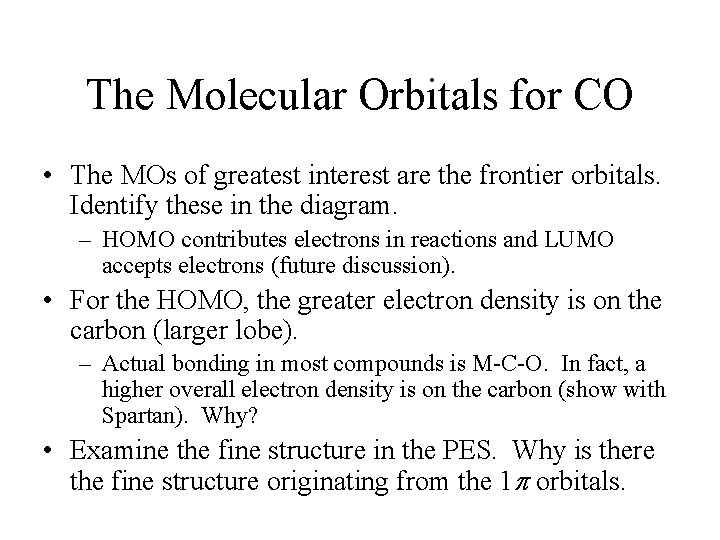 The Molecular Orbitals for CO

• The MOs of greatest interest are the frontier orbitals. Identify these in the diagram.

– HOMO contributes electrons in reactions and LUMO accepts electrons (future discussion).

• For the HOMO, the greater electron density is on the carbon (larger lobe).

– Actual bonding in most compounds is M-C-O. In fact, a higher overall electron density is on the carbon (show with Spartan). Why?

• Examine the fine structure in the PES. Why is there the fine structure originating from the $1\pi$ orbitals.